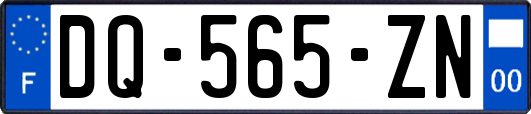 F
DQ-565-ZN
00